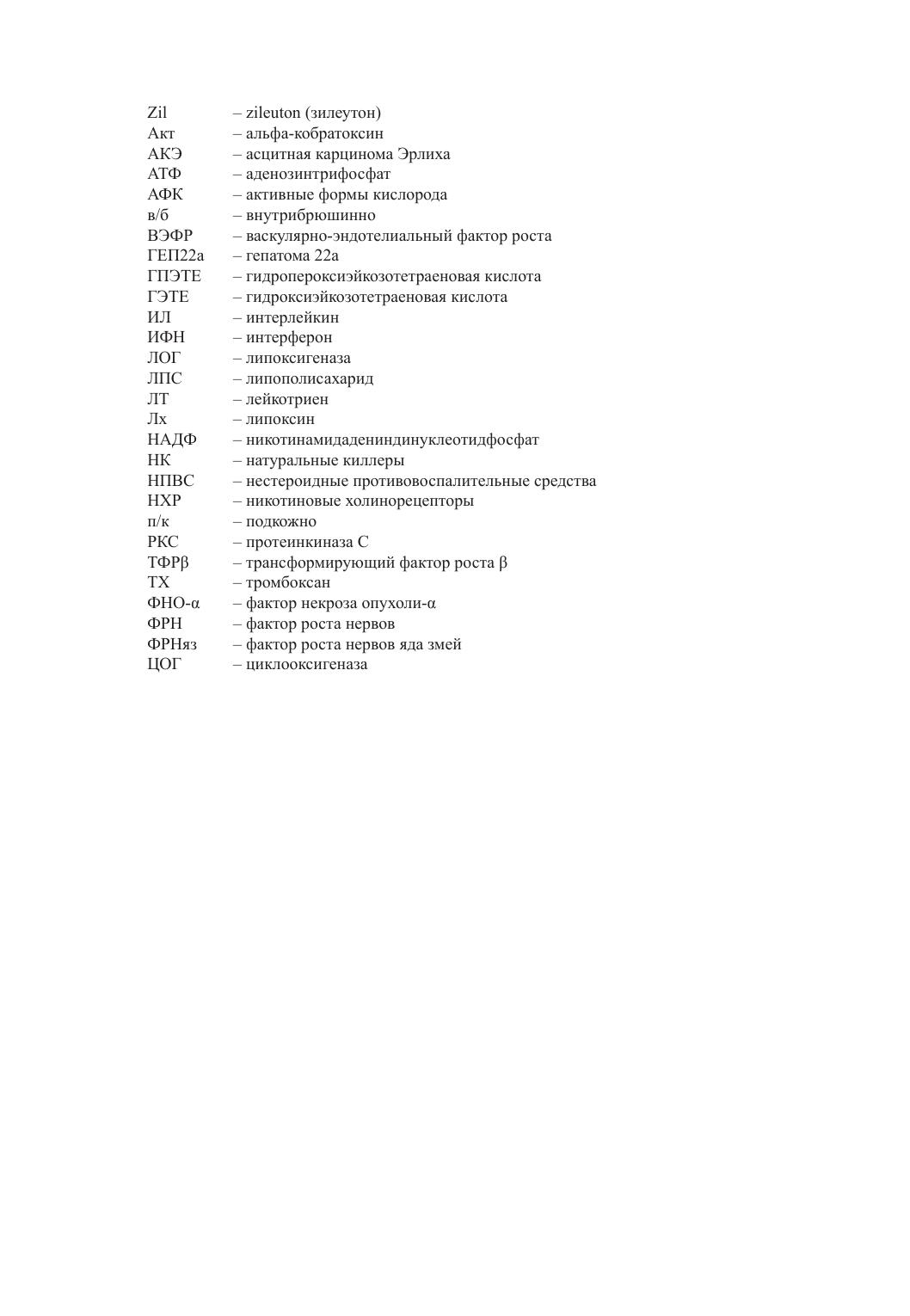 Zil – zileuton (зилеутон)
Акт – альфа-кобратоксин
АКЭ – асцитная карцинома Эрлиха
АТФ – аденозинтрифосфат
АФК – активные формы кислорода
в/б – внутрибрюшинно
ВЭФР – васкулярно-эндотелиальный фактор роста
ГЕП22а – гепатома 22а
ГПЭТЕ – гидропероксиэйкозотетраеновая кислота
ГЭТЕ – гидроксиэйкозотетраеновая кислота
ИЛ – интерлейкин
ИФН – интерферон
ЛОГ – липоксигеназа
ЛПС – липополисахарид
ЛТ – лейкотриен
Лх – липоксин
НАДФ – никотинамидадениндинуклеотидфосфат
НК – натуральные киллеры
НПВС – нестероидные противовоспалительные средства
НХР – никотиновые холинорецепторы
п/к – подкожно
РКС – протеинкиназа С
ТФРβ – трансформирующий фактор роста β
ТХ – тромбоксан
ФНО-α – фактор некроза опухоли-α
ФРН – фактор роста нервов
ФРНяз – фактор роста нервов яда змей
ЦОГ – циклооксигеназа